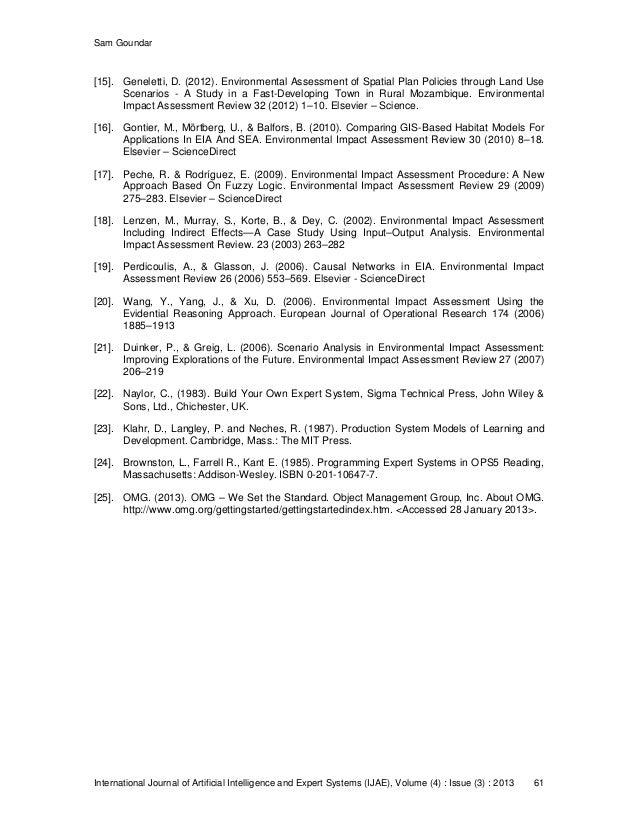 Sam Goundar

[15]. Geneletti, D. (2012). Environmental Assessment of Spatial Plan Policies through Land Use Scenarios - A Study in a Fast-Developing Town in Rural Mozambique. Environmental Impact Assessment Review 32 (2012) 1–10. Elsevier – Science.

[16]. Gontier, M., Mörtberg, U., & Balfors, B. (2010). Comparing GIS-Based Habitat Models For Applications In EIA And SEA. Environmental Impact Assessment Review 30 (2010) 8–18. Elsevier – ScienceDirect

[17]. Peche, R. & Rodríguez, E. (2009). Environmental Impact Assessment Procedure: A New Approach Based On Fuzzy Logic. Environmental Impact Assessment Review 29 (2009) 275–283. Elsevier – ScienceDirect

[18]. Lenzen, M., Murray, S., Korte, B., & Dey, C. (2002). Environmental Impact Assessment Including Indirect Effects—A Case Study Using Input–Output Analysis. Environmental Impact Assessment Review. 23 (2003) 263–282

[19]. Perdicoulis, A., & Glasson, J. (2006). Causal Networks in EIA. Environmental Impact Assessment Review 26 (2006) 553–569. Elsevier - ScienceDirect

[20]. Wang, Y., Yang, J., & Xu, D. (2006). Environmental Impact Assessment Using the Evidential Reasoning Approach. European Journal of Operational Research 174 (2006) 1885–1913

[21]. Duinker, P., & Greig, L. (2006). Scenario Analysis in Environmental Impact Assessment: Improving Explorations of the Future. Environmental Impact Assessment Review 27 (2007) 206–219

[22]. Naylor, C., (1983). Build Your Own Expert System, Sigma Technical Press, John Wiley & Sons, Ltd., Chichester, UK.

[23]. Klahr, D., Langley, P. and Neches, R. (1987). Production System Models of Learning and Development. Cambridge, Mass.: The MIT Press.

[24]. Brownston, L., Farrell R., Kant E. (1985). Programming Expert Systems in OPS5 Reading, Massachusetts: Addison-Wesley. ISBN 0-201-10647-7.

[25]. OMG. (2013). OMG – We Set the Standard. Object Management Group, Inc. About OMG. http://www.omg.org/gettingstarted/gettingstartedindex.htm. <Accessed 28 January 2013>.

International Journal of Artificial Intelligence and Expert Systems (IJAE), Volume (4) : Issue (3) : 2013 61